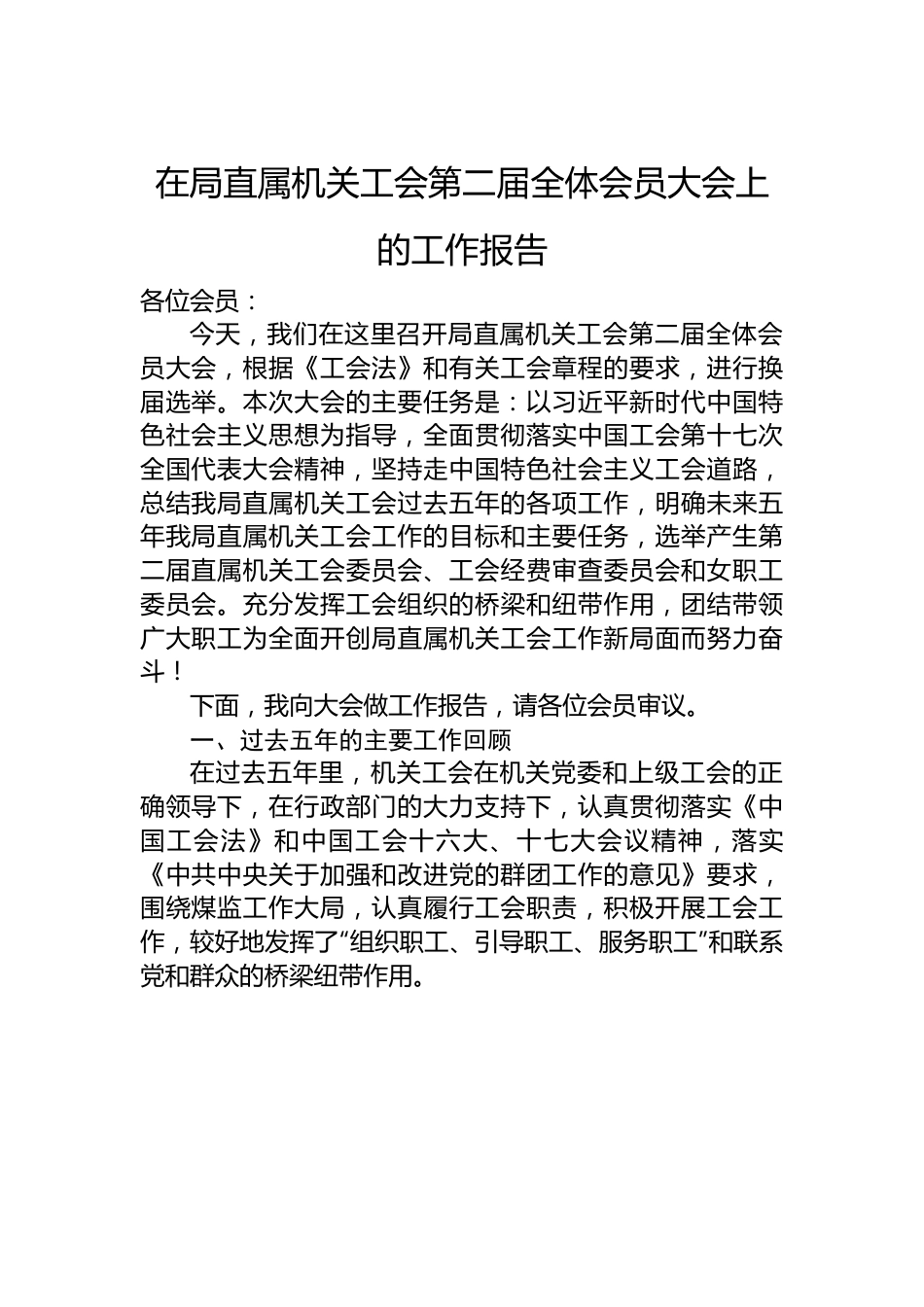 在局直属机关工会第二届全体会员大会上的工作报告

各位会员：

今天，我们在这里召开局直属机关工会第二届全体会员大会，根据《工会法》和有关工会章程的要求，进行换届选举。本次大会的主要任务是：以习近平新时代中国特色社会主义思想为指导，全面贯彻落实中国工会第十七次全国代表大会精神，坚持走中国特色社会主义工会道路，总结我局直属机关工会过去五年的各项工作，明确未来五年我局直属机关工会工作的目标和主要任务，选举产生第二届直属机关工会委员会、工会经费审查委员会和女职工委员会。充分发挥工会组织的桥梁和纽带作用，团结带领广大职工为全面开创局直属机关工会工作新局面而努力奋斗！

下面，我向大会做工作报告，请各位会员审议。

一、过去五年的主要工作回顾

在过去五年里，机关工会在机关党委和上级工会的正确领导下，在行政部门的大力支持下，认真贯彻落实《中国工会法》和中国工会十六大、十七大会议精神，落实《中共中央关于加强和改进党的群团工作的意见》要求，围绕煤监工作大局，认真履行工会职责，积极开展工会工作，较好地发挥了“组织职工、引导职工、服务职工”和联系党和群众的桥梁纽带作用。